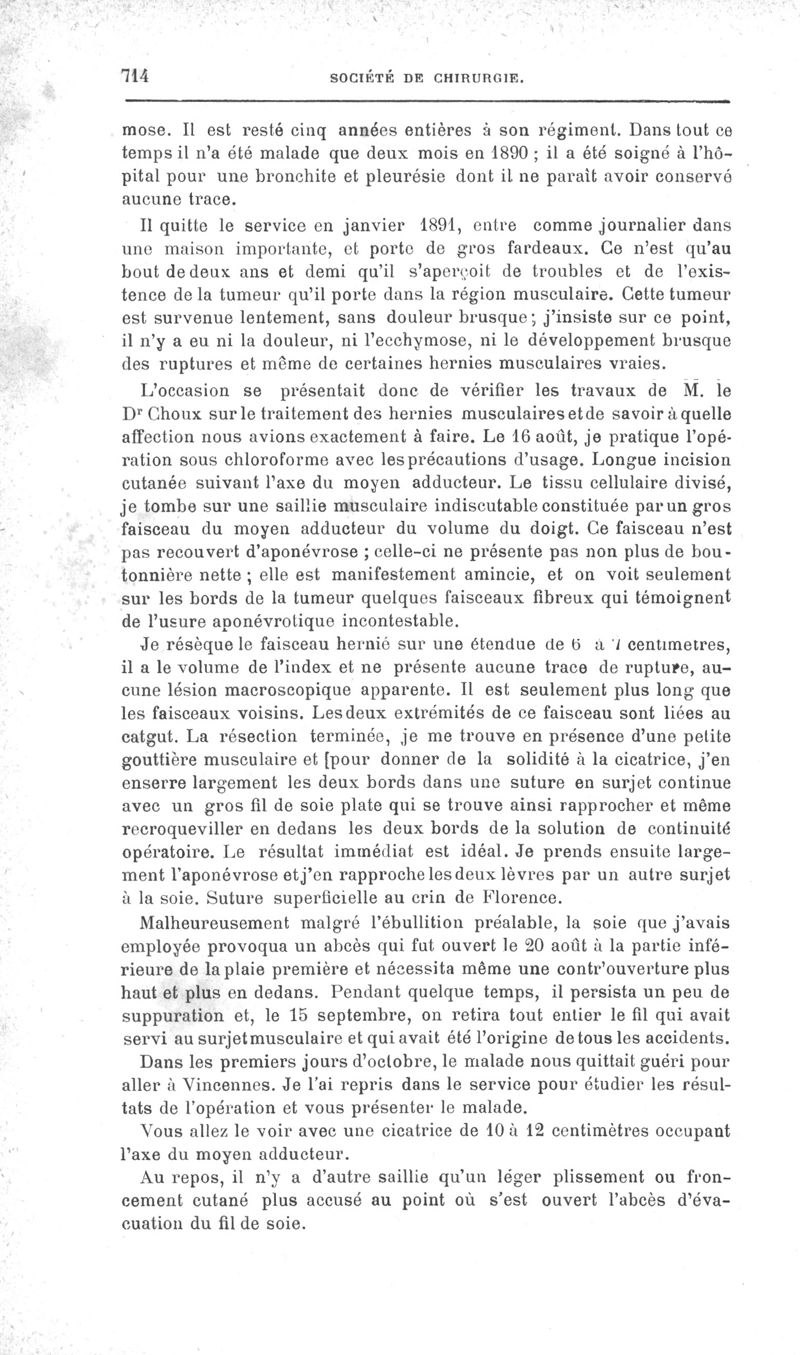 714 SOCIÉTÉ DE CHIRURGIE.

mose. Il est resté cinq années entières à son régiment. Dans tout ce temps il n'a été malade que deux mois en 1890 ; il a été soigné à l'hôpital pour une bronchite et pleurésie dont il ne paraît avoir conservé aucune trace.

Il quitte le service en janvier 1891, entre comme journalier dans une maison importante, et porte de gros fardeaux. Ce n'est qu'au bout de deux ans et demi qu'il s'aperçoit de troubles et de l'existence de la tumeur qu'il porte dans la région musculaire. Cette tumeur est survenue lentement, sans douleur brusque ; j'insiste sur ce point, il n'y a eu ni la douleur, ni l'ecchymose, ni le développement brusque des ruptures et même de certaines hernies musculaires vraies.

L'occasion se présentait donc de vérifier les travaux de M. le Dr Choux sur le traitement des hernies musculaires et de savoir à quelle affection nous avions exactement à faire. Le 16 août, je pratique l'opération sous chloroforme avec les précautions d'usage. Longue incision cutanée suivant l'axe du moyen adducteur. Le tissu cellulaire divisé, je tombe sur une saillie musculaire indiscutable constituée par un gros faisceau du moyen adducteur du volume du doigt. Ce faisceau n'est pas recouvert d'aponévrose ; celle-ci ne présente pas non plus de boutonnière nette ; elle est manifestement amincie, et on voit seulement sur les bords de la tumeur quelques faisceaux fibreux qui témoignent de l'usure aponévrotique incontestable.

Je résèque le faisceau hernié sur une étendue de 6 à 7 centimètres, il a le volume de l'index et ne présente aucune trace de rupture, aucune lésion macroscopique apparente. Il est seulement plus long que les faisceaux voisins. Les deux extrémités de ce faisceau sont liées au catgut. La résection terminée, je me trouve en présence d'une petite gouttière musculaire et [pour donner de la solidité à la cicatrice, j'en enserre largement les deux bords dans une suture en surjet continue avec un gros fil de soie plate qui se trouve ainsi rapprocher et même recroqueviller en dedans les deux bords de la solution de continuité opératoire. Le résultat immédiat est idéal. Je prends ensuite largement l'aponévrose et j'en rapproche les deux lèvres par un autre surjet à la soie. Suture superficielle au crin de Florence.

Malheureusement malgré l'ébullition préalable, la soie que j'avais employée provoqua un abcès qui fut ouvert le 20 août à la partie inférieure de la plaie première et nécessita même une contr'ouverture plus haut et plus en dedans. Pendant quelque temps, il persista un peu de suppuration et, le 15 septembre, on retira tout entier le fil qui avait servi au surjet musculaire et qui avait été l'origine de tous les accidents.

Dans les premiers jours d'octobre, le malade nous quittait guéri pour aller à Vincennes. Je l'ai repris dans le service pour étudier les résultats de l'opération et vous présenter le malade.

Vous allez le voir avec une cicatrice de 10 à 12 centimètres occupant l'axe du moyen adducteur.

Au repos, il n'y a d'autre saillie qu'un léger plissement ou froncement cutané plus accusé au point où s'est ouvert l'abcès d'évacuation du fil de soie.